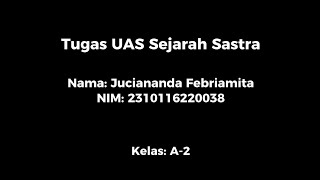 Tugas UAS Sejarah Sastra

Nama: Juciananda Febriamita
NIM: 2310116220038

Kelas: A-2